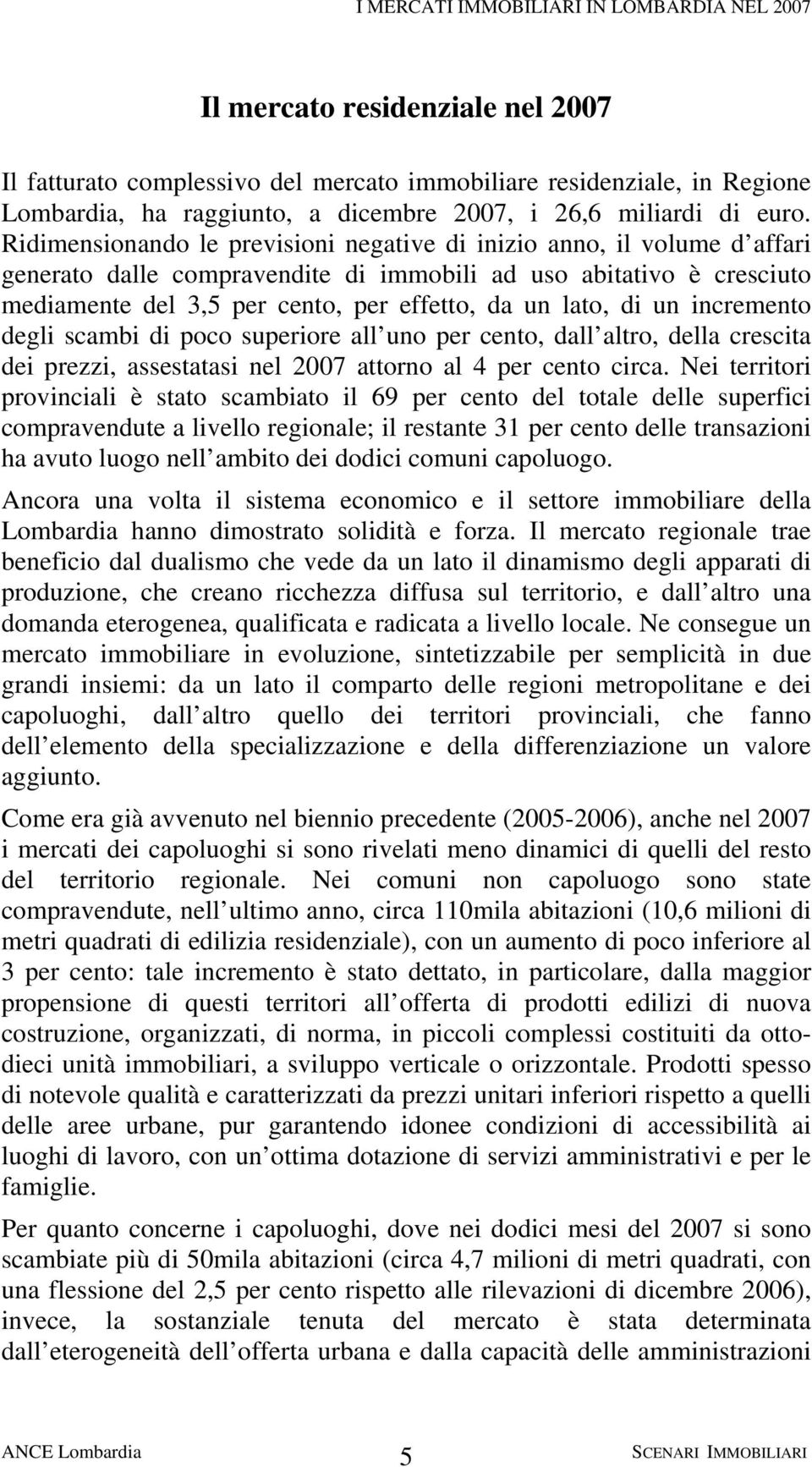 I MERCATI IMMOBILIARI IN LOMBARDIA NEL 2007

Il mercato residenziale nel 2007

Il fatturato complessivo del mercato immobiliare residenziale, in Regione Lombardia, ha raggiunto, a dicembre 2007, i 26,6 miliardi di euro. Ridimensionando le previsioni negative di inizio anno, il volume d affari generato dalle compravendite di immobili ad uso abitativo è cresciuto mediamente del 3,5 per cento, per effetto, da un lato, di un incremento degli scambi di poco superiore all uno per cento, dall altro, della crescita dei prezzi, assestatasi nel 2007 attorno al 4 per cento circa. Nei territori provinciali è stato scambiato il 69 per cento del totale delle superfici compravendute a livello regionale; il restante 31 per cento delle transazioni ha avuto luogo nell ambito dei dodici comuni capoluogo.

Ancora una volta il sistema economico e il settore immobiliare della Lombardia hanno dimostrato solidità e forza. Il mercato regionale trae beneficio dal dualismo che vede da un lato il dinamismo degli apparati di produzione, che creano ricchezza diffusa sul territorio, e dall altro una domanda eterogenea, qualificata e radicata a livello locale. Ne consegue un mercato immobiliare in evoluzione, sintetizzabile per semplicità in due grandi insiemi: da un lato il comparto delle regioni metropolitane e dei capoluoghi, dall altro quello dei territori provinciali, che fanno dell elemento della specializzazione e della differenziazione un valore aggiunto.

Come era già avvenuto nel biennio precedente (2005-2006), anche nel 2007 i mercati dei capoluoghi si sono rivelati meno dinamici di quelli del resto del territorio regionale. Nei comuni non capoluogo sono state compravendute, nell ultimo anno, circa 110mila abitazioni (10,6 milioni di metri quadrati di edilizia residenziale), con un aumento di poco inferiore al 3 per cento: tale incremento è stato dettato, in particolare, dalla maggior propensione di questi territori all offerta di prodotti edilizi di nuova costruzione, organizzati, di norma, in piccoli complessi costituiti da otto-dieci unità immobiliari, a sviluppo verticale o orizzontale. Prodotti spesso di notevole qualità e caratterizzati da prezzi unitari inferiori rispetto a quelli delle aree urbane, pur garantendo idonee condizioni di accessibilità ai luoghi di lavoro, con un ottima dotazione di servizi amministrativi e per le famiglie.

Per quanto concerne i capoluoghi, dove nei dodici mesi del 2007 si sono scambiate più di 50mila abitazioni (circa 4,7 milioni di metri quadrati, con una flessione del 2,5 per cento rispetto alle rilevazioni di dicembre 2006), invece, la sostanziale tenuta del mercato è stata determinata dall eterogeneità dell offerta urbana e dalla capacità delle amministrazioni

ANCE Lombardia 5 SCENARI IMMOBILIARI